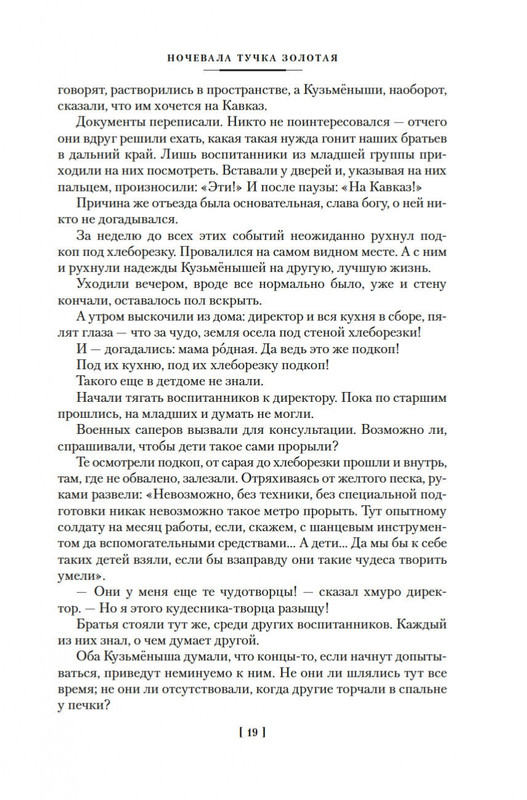 НОЧЕВАЛА ТУЧКА ЗОЛОТАЯ

говорят, растворились в пространстве, а Кузьмёныши, наоборот, сказали, что им хочется на Кавказ.

Документы переписали. Никто не поинтересовался — отчего они вдруг решили ехать, какая такая нужда гонит наших братьев в дальний край. Лишь воспитанники из младшей группы приходили на них посмотреть. Вставали у дверей и, указывая на них пальцем, произносили: «Эти!» И после паузы: «На Кавказ!»

Причина же отъезда была основательная, слава богу, о ней никто не догадывался.

За неделю до всех этих событий неожиданно рухнул подкоп под хлеборезку. Провалился на самом видном месте. А с ним и рухнули надежды Кузьмёнышей на другую, лучшую жизнь.

Уходили вечером, вроде все нормально было, уже и стену кончали, оставалось пол вскрыть.

А утром выскочили из дома: директор и вся кухня в сборе, пялят глаза — что за чудо, земля осела под стеной хлеборезки!

И — догадались: мама ро́дная. Да ведь это же подкоп!

Под их кухню, под их хлеборезку подкоп!

Такого еще в детдоме не знали.

Начали тягать воспитанников к директору. Пока по старшим прошлись, на младших и думать не могли.

Военных саперов вызвали для консультации. Возможно ли, спрашивали, чтобы дети такое сами прорыли?

Те осмотрели подкоп, от сарая до хлеборезки прошли и внутрь, там, где не обвалено, залезали. Отряхиваясь от желтого песка, руками развели: «Невозможно, без техники, без специальной подготовки никак невозможно такое метро прорыть. Тут опытному солдату на месяц работы, если, скажем, с шанцевым инструментом да вспомогательными средствами... А дети... Да мы бы к себе таких детей взяли, если бы взаправду они такие чудеса творить умели».

— Они у меня еще те чудотворцы! — сказал хмуро директор. — Но я этого кудесника-творца разыщу!

Братья стояли тут же, среди других воспитанников. Каждый из них знал, о чем думает другой.

Оба Кузьмёныша думали, что концы-то, если начнут допытываться, приведут неминуемо к ним. Не они ли шлялись тут все время; не они ли отсутствовали, когда другие торчали в спальне у печки?

[ 19 ]